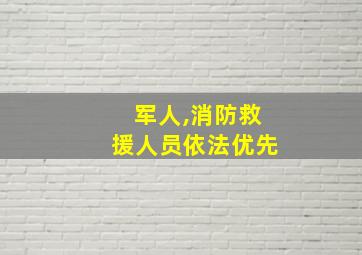 军人,消防救援人员依法优先